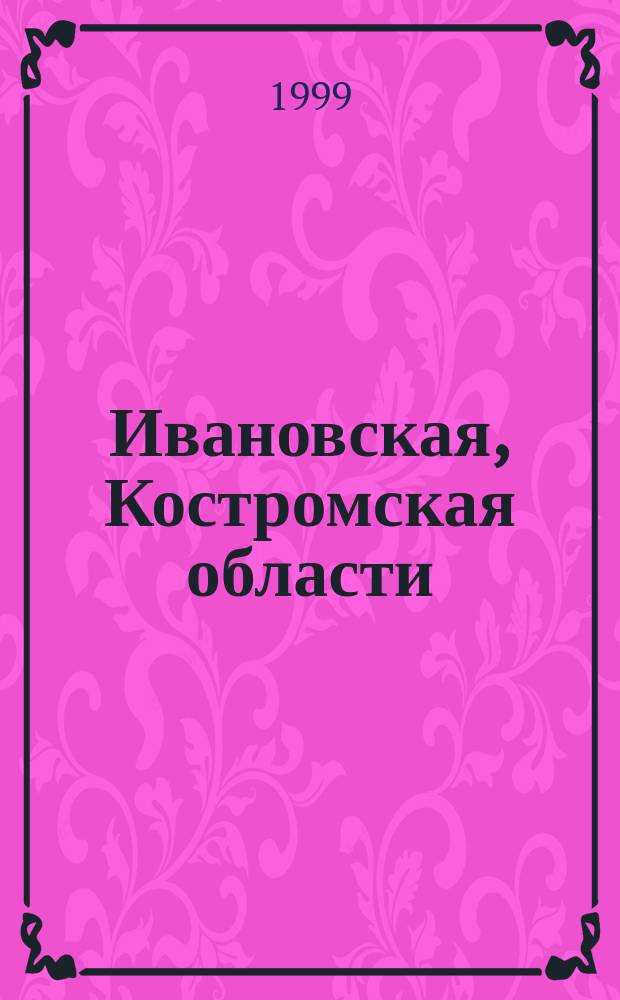 1999

Ивановская, Костромская области